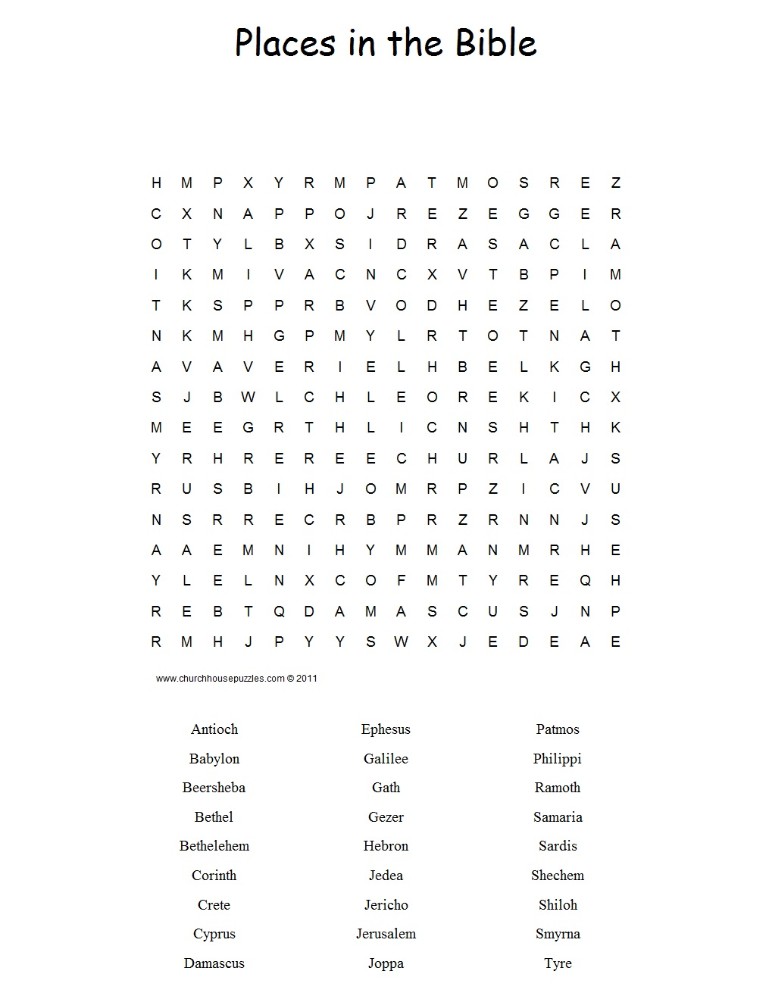 Places in the Bible

H M P X Y R M P A T M O S R E Z
C X N A P P O J R E Z E G G E R
O T Y L B X S I D R A S A C L A
I K M I V A C N C X V T B P I M
T K S P P R B V O D H E Z E L O
N K M H G P M Y L R T O T N A T
A V A V E R I E L H B E L K G H
S J B W L C H L E O R E K I C X
M E E G R T H L I C N S H T H K
Y R H R E R E E C H U R L A J S
R U S B I H J O M R P Z I C V U
N S R R E C R B P R Z R N N J S
A A E M N I H Y M M A N M R H E
Y L E L N X C O F M T Y R E Q H
R E B T Q D A M A S C U S J N P
R M H J P Y Y S W X J E D E A E

www.churchhousepuzzles.com © 2011

Antioch
Babylon
Beersheba
Bethel
Bethelehem
Corinth
Crete
Cyprus
Damascus

Ephesus
Galilee
Gath
Gezer
Hebron
Jedea
Jericho
Jerusalem
Joppa

Patmos
Philippi
Ramoth
Samaria
Sardis
Shechem
Shiloh
Smyrna
Tyre